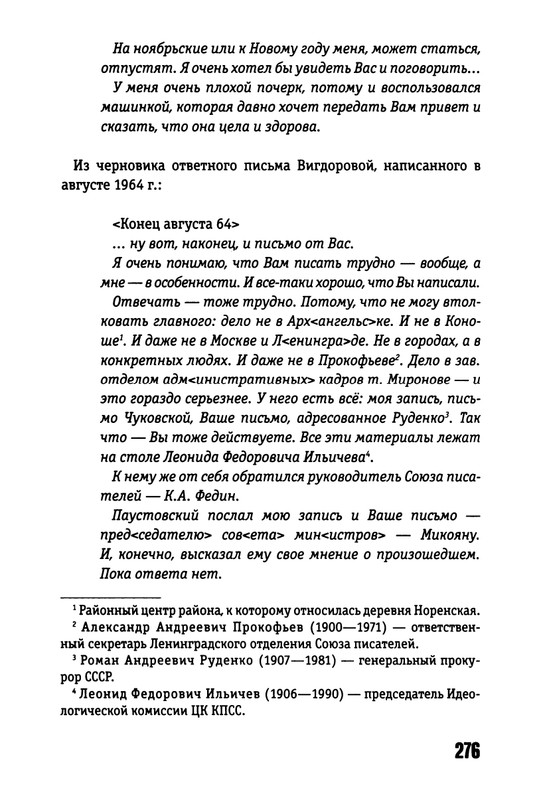 На ноябрьские или к Новому году меня, может статься, отпустят. Я очень хотел бы увидеть Вас и поговорить...

У меня очень плохой почерк, потому и воспользовался машинкой, которая давно хочет передать Вам привет и сказать, что она цела и здорова.

Из черновика ответного письма Вигдоровой, написанного в августе 1964 г.:

<Конец августа 64>

... ну вот, наконец, и письмо от Вас.

Я очень понимаю, что Вам писать трудно — вообще, а мне — в особенности. И все-таки хорошо, что Вы написали.

Отвечать — тоже трудно. Потому, что не могу втолковать главного: дело не в Арх<ангельс>ке. И не в Коноше$^1$. И даже не в Москве и Л<енингра>де. Не в городах, а в конкретных людях. И даже не в Прокофьеве$^2$. Дело в зав. отделом адм<инистративных> кадров т. Миронове — и это гораздо серьезнее. У него есть всё: моя запись, письмо Чуковской, Ваше письмо, адресованное Руденко$^3$. Так что — Вы тоже действуете. Все эти материалы лежат на столе Леонида Федоровича Ильичева$^4$.

К нему же от себя обратился руководитель Союза писателей — К.А. Федин.

Паустовский послал мою запись и Ваше письмо — пред<седателю> сов<ета> мин<истров> — Микояну. И, конечно, высказал ему свое мнение о произошедшем. Пока ответа нет.

$^1$ Районный центр района, к которому относилась деревня Норенская.

$^2$ Александр Андреевич Прокофьев (1900—1971) — ответственный секретарь Ленинградского отделения Союза писателей.

$^3$ Роман Андреевич Руденко (1907—1981) — генеральный прокурор СССР.

$^4$ Леонид Федорович Ильичев (1906—1990) — председатель Идеологической комиссии ЦК КПСС.

276